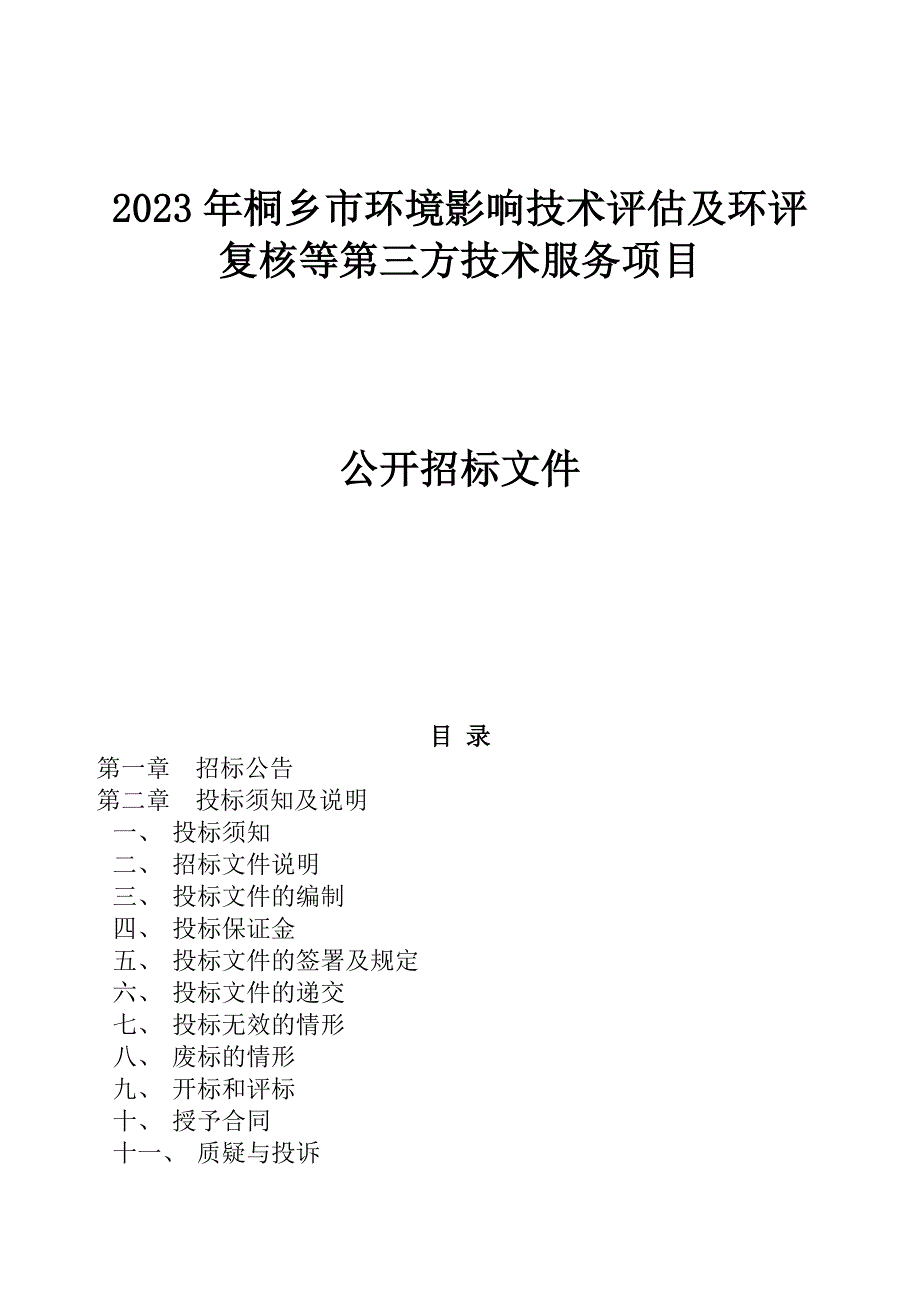 2023 年桐乡市环境影响技术评估及环评复核等第三方技术服务项目

公开招标文件

目 录

第一章 招标公告
第二章 投标须知及说明
一、 投标须知
二、 招标文件说明
三、 投标文件的编制
四、 投标保证金
五、 投标文件的签署及规定
六、 投标文件的递交
七、 投标无效的情形
八、 废标的情形
九、 开标和评标
十、 授予合同
十一、 质疑与投诉